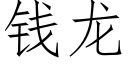 钱龙